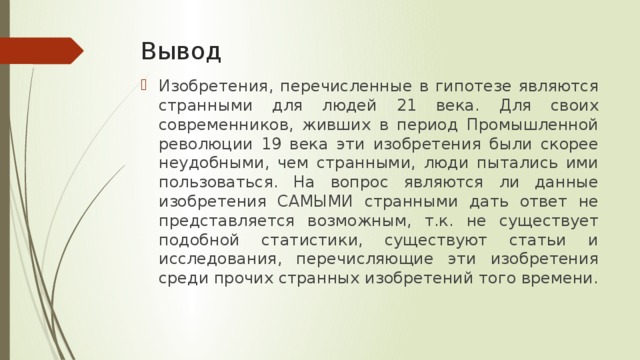 Вывод

Изобретения, перечисленные в гипотезе являются странными для людей 21 века. Для своих современников, живших в период Промышленной революции 19 века эти изобретения были скорее неудобными, чем странными, люди пытались ими пользоваться. На вопрос являются ли данные изобретения САМЫМИ странными дать ответ не представляется возможным, т.к. не существует подобной статистики, существуют статьи и исследования, перечисляющие эти изобретения среди прочих странных изобретений того времени.